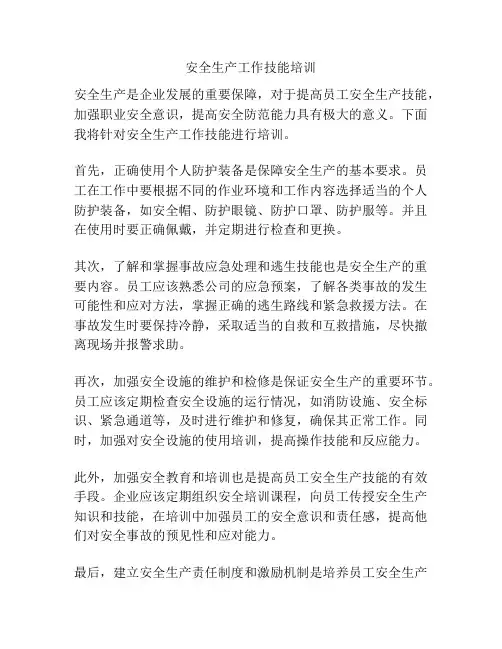 安全生产工作技能培训

安全生产是企业发展的重要保障，对于提高员工安全生产技能，加强职业安全意识，提高安全防范能力具有极大的意义。下面我将针对安全生产工作技能进行培训。

首先，正确使用个人防护装备是保障安全生产的基本要求。员工在工作中要根据不同的作业环境和工作内容选择适当的个人防护装备，如安全帽、防护眼镜、防护口罩、防护服等。并且在使用时要正确佩戴，并定期进行检查和更换。

其次，了解和掌握事故应急处理和逃生技能也是安全生产的重要内容。员工应该熟悉公司的应急预案，了解各类事故的发生可能性和应对方法，掌握正确的逃生路线和紧急救援方法。在事故发生时要保持冷静，采取适当的自救和互救措施，尽快撤离现场并报警求助。

再次，加强安全设施的维护和检修是保证安全生产的重要环节。员工应该定期检查安全设施的运行情况，如消防设施、安全标识、紧急通道等，及时进行维护和修复，确保其正常工作。同时，加强对安全设施的使用培训，提高操作技能和反应能力。

此外，加强安全教育和培训也是提高员工安全生产技能的有效手段。企业应该定期组织安全培训课程，向员工传授安全生产知识和技能，在培训中加强员工的安全意识和责任感，提高他们对安全事故的预见性和应对能力。

最后，建立安全生产责任制度和激励机制是培养员工安全生产